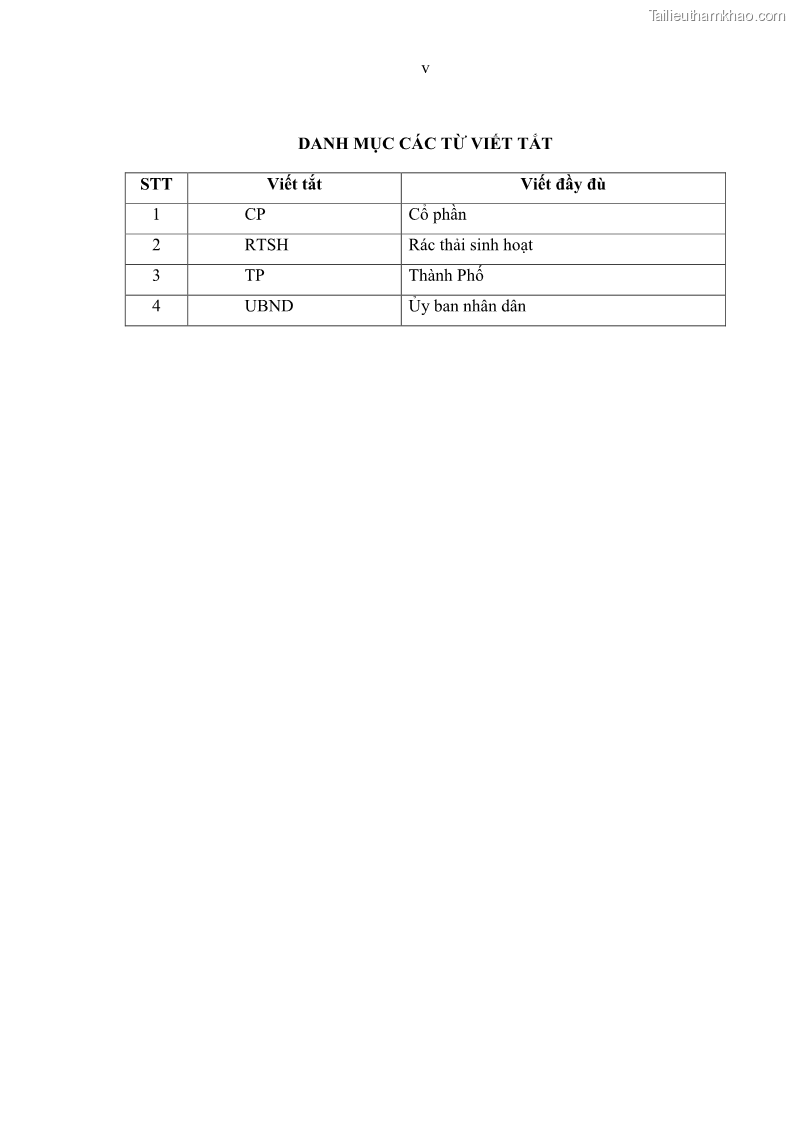 Tailieuthamkhao.com

v

DANH MỤC CÁC TỪ VIẾT TẮT

| STT | Viết tắt | Viết đầy đủ |
|---|---|---|
| 1 | CP | Cổ phần |
| 2 | RTSH | Rác thải sinh hoạt |
| 3 | TP | Thành Phố |
| 4 | UBND | Ủy ban nhân dân |